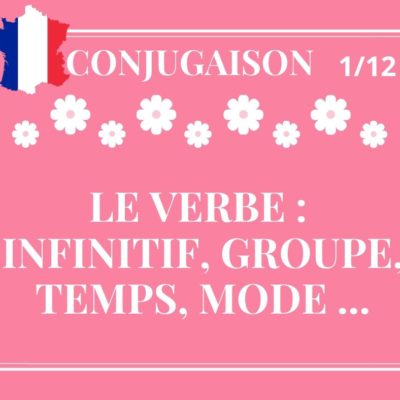 CONJUGAISON 1/12

LE VERBE : INFINITIF, GROUPE, TEMPS, MODE ...